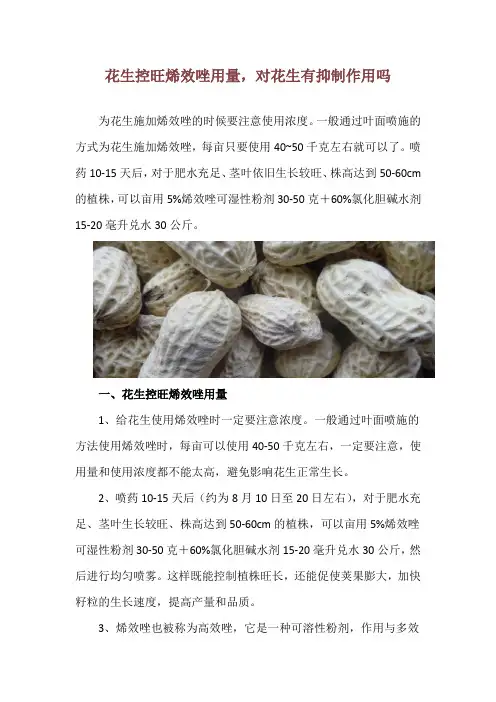 花生控旺烯效唑用量，对花生有抑制作用吗

为花生施加烯效唑的时候要注意使用浓度。一般通过叶面喷施的方式为花生施加烯效唑，每亩只要使用 40~50 千克左右就可以了。喷药 10-15 天后，对于肥水充足、茎叶依旧生长较旺、株高达到 50-60cm 的植株，可以亩用 5%烯效唑可湿性粉剂 30-50 克＋60%氯化胆碱水剂 15-20 毫升兑水 30 公斤。

一、花生控旺烯效唑用量

1、给花生使用烯效唑时一定要注意浓度。一般通过叶面喷施的方法使用烯效唑时，每亩可以使用 40-50 千克左右，一定要注意，使用量和使用浓度都不能太高，避免影响花生正常生长。

2、喷药 10-15 天后（约为 8 月 10 日至 20 日左右），对于肥水充足、茎叶生长较旺、株高达到 50-60cm 的植株，可以亩用 5%烯效唑可湿性粉剂 30-50 克＋60%氯化胆碱水剂 15-20 毫升兑水 30 公斤，然后进行均匀喷雾。这样既能控制植株旺长，还能促使荚果膨大，加快籽粒的生长速度，提高产量和品质。

3、烯效唑也被称为高效唑，它是一种可溶性粉剂，作用与多效